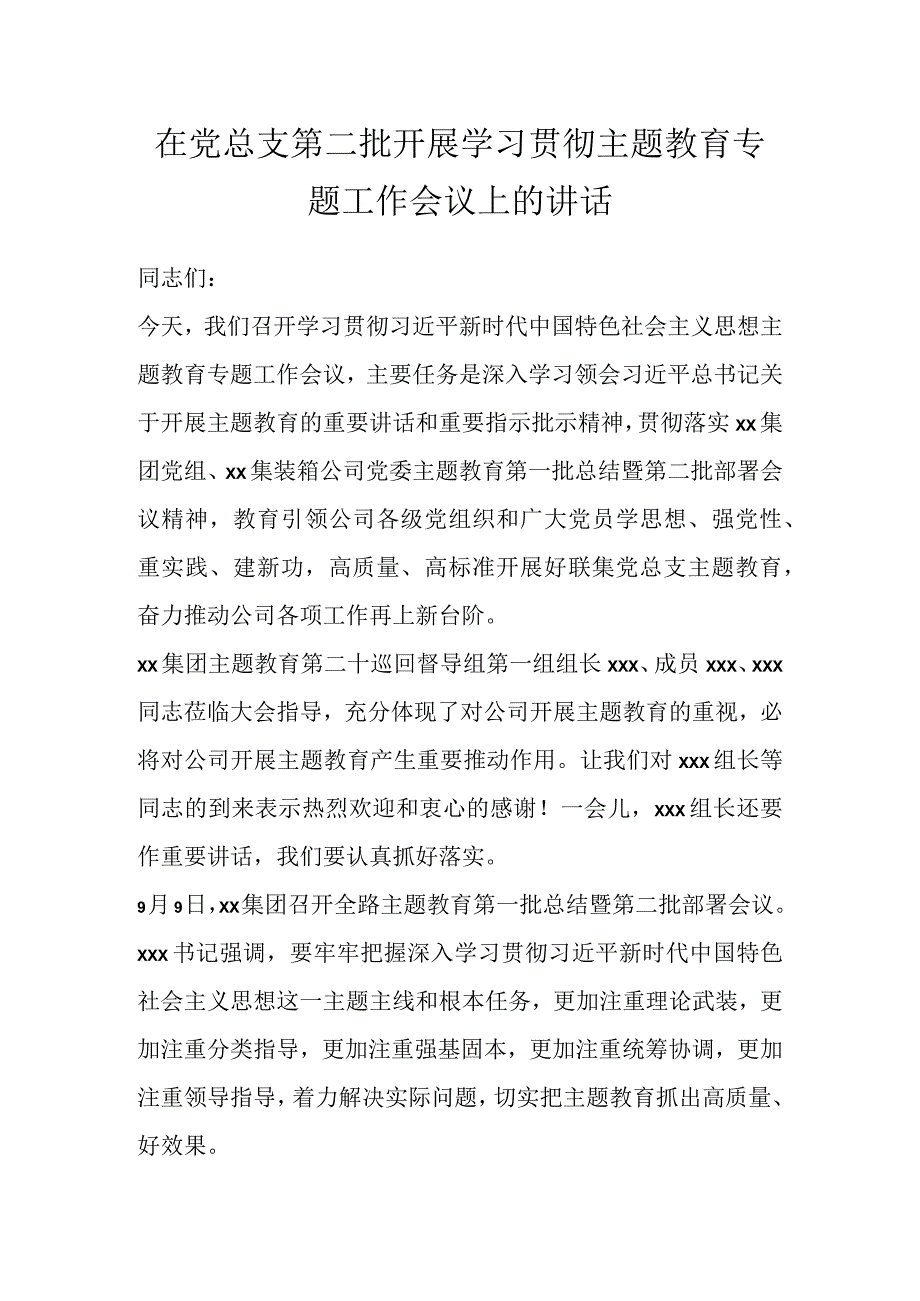 在党总支第二批开展学习贯彻主题教育专题工作会议上的讲话

同志们：

今天，我们召开学习贯彻习近平新时代中国特色社会主义思想主题教育专题工作会议，主要任务是深入学习领会习近平总书记关于开展主题教育的重要讲话和重要指示批示精神，贯彻落实xx集团党组、xx集装箱公司党委主题教育第一批总结暨第二批部署会议精神，教育引领公司各级党组织和广大党员学思想、强党性、重实践、建新功，高质量、高标准开展好联集党总支主题教育，奋力推动公司各项工作再上新台阶。

xx集团主题教育第二十巡回督导组第一组组长xxx、成员xxx、xxx同志莅临大会指导，充分体现了对公司开展主题教育的重视，必将对公司开展主题教育产生重要推动作用。让我们对xxx组长等同志的到来表示热烈欢迎和衷心的感谢！一会儿，xxx组长还要作重要讲话，我们要认真抓好落实。

9月9日，xx集团召开全路主题教育第一批总结暨第二批部署会议。xxx书记强调，要牢牢把握深入学习贯彻习近平新时代中国特色社会主义思想这一主题主线和根本任务，更加注重理论武装，更加注重分类指导，更加注重强基固本，更加注重统筹协调，更加注重领导指导，着力解决实际问题，切实把主题教育抓出高质量、好效果。